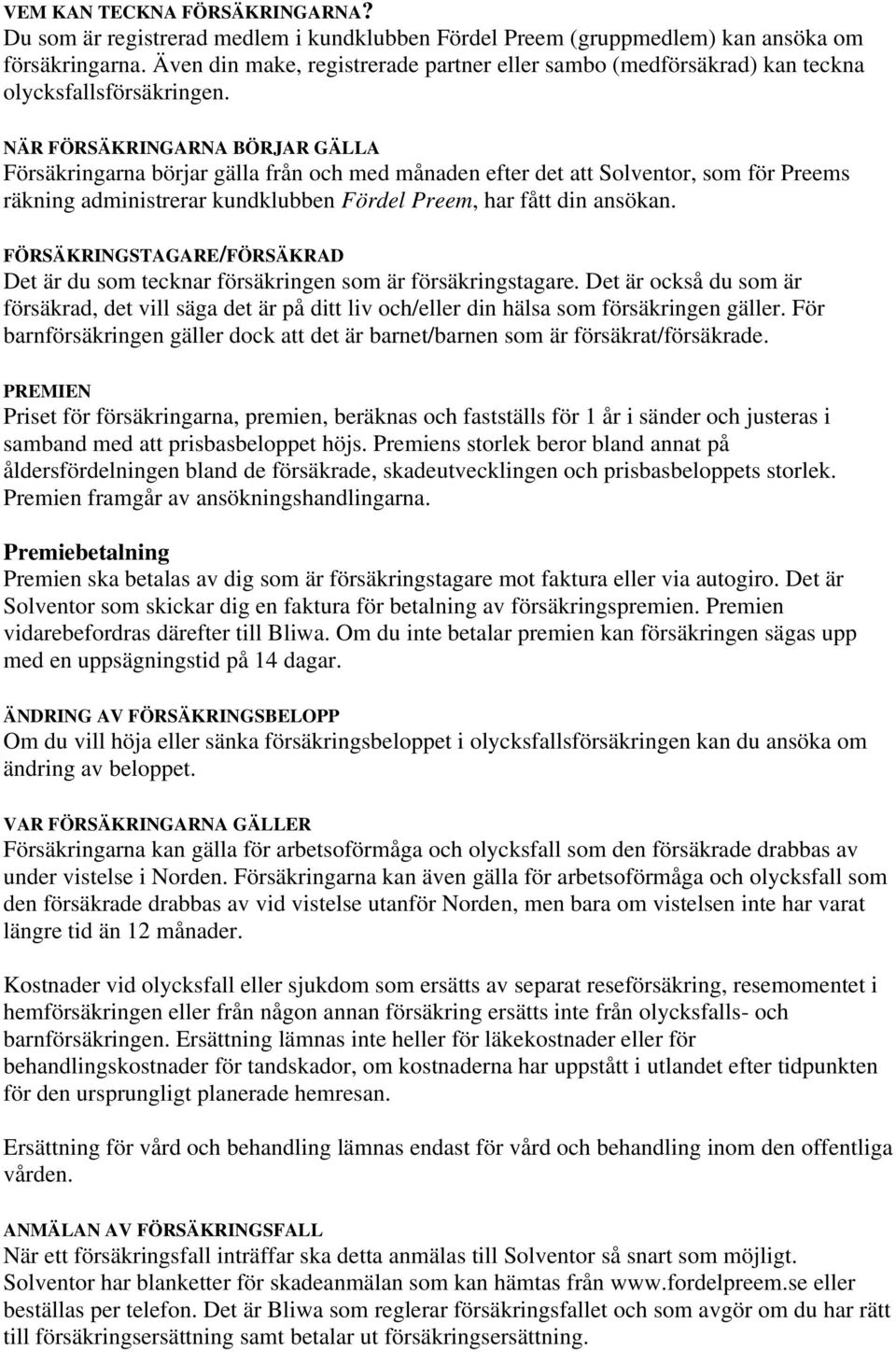 VEM KAN TECKNA FÖRSÄKRINGARNA?
Du som är registrerad medlem i kundklubben Fördel Preem (gruppmedlem) kan ansöka om försäkringarna. Även din make, registrerade partner eller sambo (medförsäkrad) kan teckna olycksfallsförsäkringen.

NÄR FÖRSÄKRINGARNA BÖRJAR GÄLLA
Försäkringarna börjar gälla från och med månaden efter det att Solventor, som för Preems räkning administrerar kundklubben Fördel Preem, har fått din ansökan.

FÖRSÄKRINGSTAGARE/FÖRSÄKRAD
Det är du som tecknar försäkringen som är försäkringstagare. Det är också du som är försäkrad, det vill säga det är på ditt liv och/eller din hälsa som försäkringen gäller. För barnförsäkringen gäller dock att det är barnet/barnen som är försäkrat/försäkrade.

PREMIEN
Priset för försäkringarna, premien, beräknas och fastställs för 1 år i sänder och justeras i samband med att prisbasbeloppet höjs. Premiens storlek beror bland annat på åldersfördelningen bland de försäkrade, skadeutvecklingen och prisbasbeloppets storlek. Premien framgår av ansökningshandlingarna.

Premiebetalning
Premien ska betalas av dig som är försäkringstagare mot faktura eller via autogiro. Det är Solventor som skickar dig en faktura för betalning av försäkringspremien. Premien vidarebefordras därefter till Bliwa. Om du inte betalar premien kan försäkringen sägas upp med en uppsägningstid på 14 dagar.

ÄNDRING AV FÖRSÄKRINGSBELOPP
Om du vill höja eller sänka försäkringsbeloppet i olycksfallsförsäkringen kan du ansöka om ändring av beloppet.

VAR FÖRSÄKRINGARNA GÄLLER
Försäkringarna kan gälla för arbetsoförmåga och olycksfall som den försäkrade drabbas av under vistelse i Norden. Försäkringarna kan även gälla för arbetsoförmåga och olycksfall som den försäkrade drabbas av vid vistelse utanför Norden, men bara om vistelsen inte har varat längre tid än 12 månader.

Kostnader vid olycksfall eller sjukdom som ersätts av separat reseförsäkring, resemomentet i hemförsäkringen eller från någon annan försäkring ersätts inte från olycksfalls- och barnförsäkringen. Ersättning lämnas inte heller för läkekostnader eller för behandlingskostnader för tandskador, om kostnaderna har uppstått i utlandet efter tidpunkten för den ursprungligt planerade hemresan.

Ersättning för vård och behandling lämnas endast för vård och behandling inom den offentliga vården.

ANMÄLAN AV FÖRSÄKRINGSFALL
När ett försäkringsfall inträffar ska detta anmälas till Solventor så snart som möjligt. Solventor har blanketter för skadeanmälan som kan hämtas från www.fordelpreem.se eller beställas per telefon. Det är Bliwa som reglerar försäkringsfallet och som avgör om du har rätt till försäkringsersättning samt betalar ut försäkringsersättning.